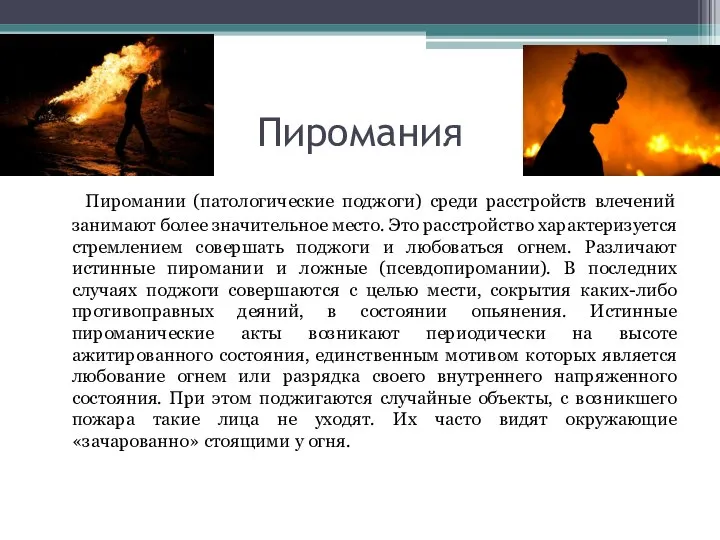 Пиромания

Пиромании (патологические поджоги) среди расстройств влечений занимают более значительное место. Это расстройство характеризуется стремлением совершать поджоги и любоваться огнем. Различают истинные пиромании и ложные (псевдопиромании). В последних случаях поджоги совершаются с целью мести, сокрытия каких-либо противоправных деяний, в состоянии опьянения. Истинные пироманические акты возникают периодически на высоте ажитированного состояния, единственным мотивом которых является любование огнем или разрядка своего внутреннего напряженного состояния. При этом поджигаются случайные объекты, с возникшего пожара такие лица не уходят. Их часто видят окружающие «зачарованно» стоящими у огня.